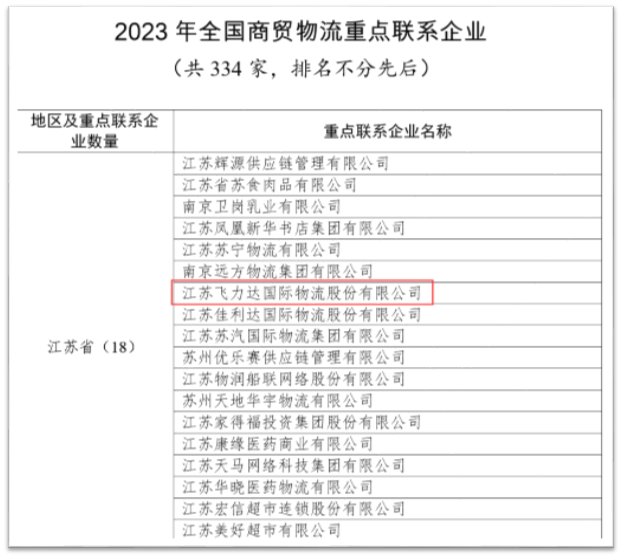 2023 年全国商贸物流重点联系企业

（共 334 家，排名不分先后）

| 地区及重点联系企业数量 | 重点联系企业名称 |
|---|---|
| 江苏省（18） | 江苏辉源供应链管理有限公司 |
| | 江苏省苏食肉品有限公司 |
| | 南京卫岗乳业有限公司 |
| | 江苏凤凰新华书店集团有限公司 |
| | 江苏苏宁物流有限公司 |
| | 南京远方物流集团有限公司 |
| | 江苏飞力达国际物流股份有限公司 |
| | 江苏佳利达国际物流股份有限公司 |
| | 江苏苏汽国际物流集团有限公司 |
| | 苏州优乐赛供应链管理有限公司 |
| | 江苏物润船联网络股份有限公司 |
| | 苏州天地华宇物流有限公司 |
| | 江苏家得福投资集团股份有限公司 |
| | 江苏康缘医药商业有限公司 |
| | 江苏天马网络科技集团有限公司 |
| | 江苏华晓医药物流有限公司 |
| | 江苏宏信超市连锁股份有限公司 |
| | 江苏美好超市有限公司 |